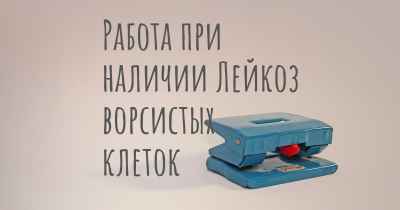 Работа при наличии Лейкоз ворсистых клеток